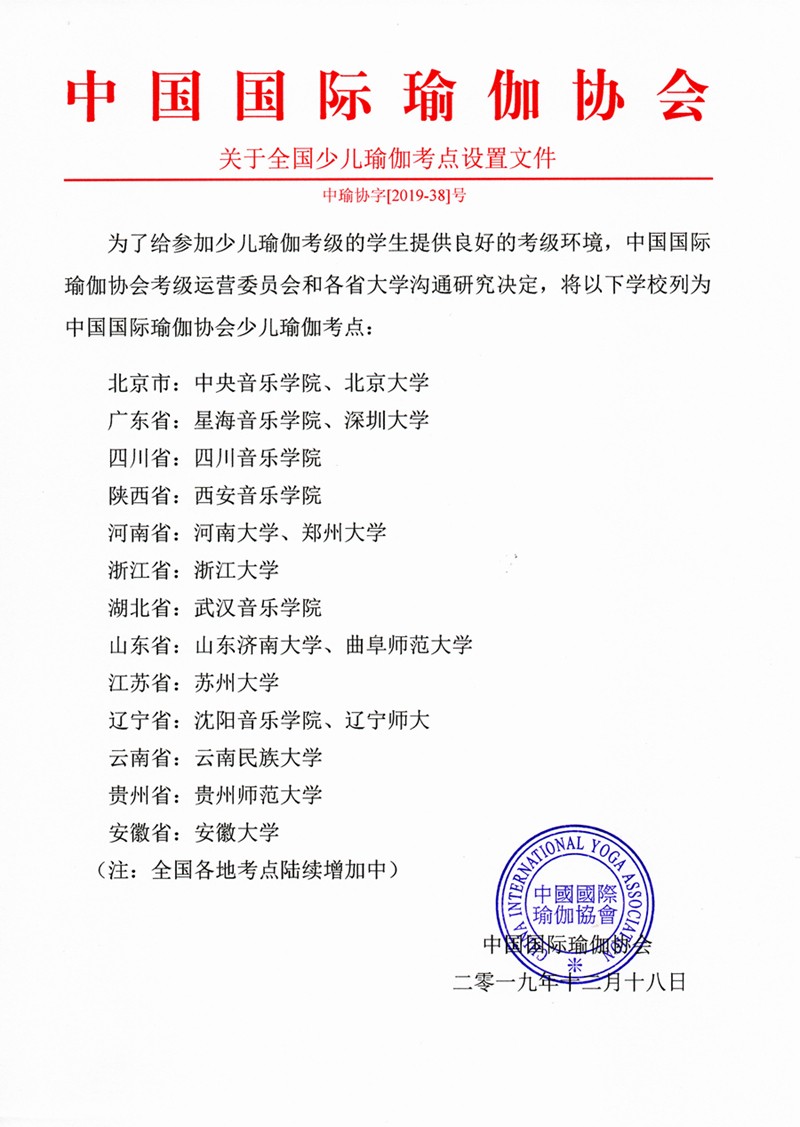 中国国际瑜伽协会

关于全国少儿瑜伽考点设置文件

中瑜协字[2019-38]号

为了给参加少儿瑜伽考级的学生提供良好的考级环境，中国国际瑜伽协会考级运营委员会和各省大学沟通研究决定，将以下学校列为中国国际瑜伽协会少儿瑜伽考点：

北京市：中央音乐学院、北京大学
广东省：星海音乐学院、深圳大学
四川省：四川音乐学院
陕西省：西安音乐学院
河南省：河南大学、郑州大学
浙江省：浙江大学
湖北省：武汉音乐学院
山东省：山东济南大学、曲阜师范大学
江苏省：苏州大学
辽宁省：沈阳音乐学院、辽宁师大
云南省：云南民族大学
贵州省：贵州师范大学
安徽省：安徽大学
（注：全国各地考点陆续增加中）

CHINA INTERNATIONAL YOGA ASSOCIATION
中國國際瑜伽協會

中国国际瑜伽协会
二零一九年十二月十八日